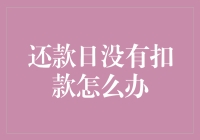 还款日没有扣款怎么办